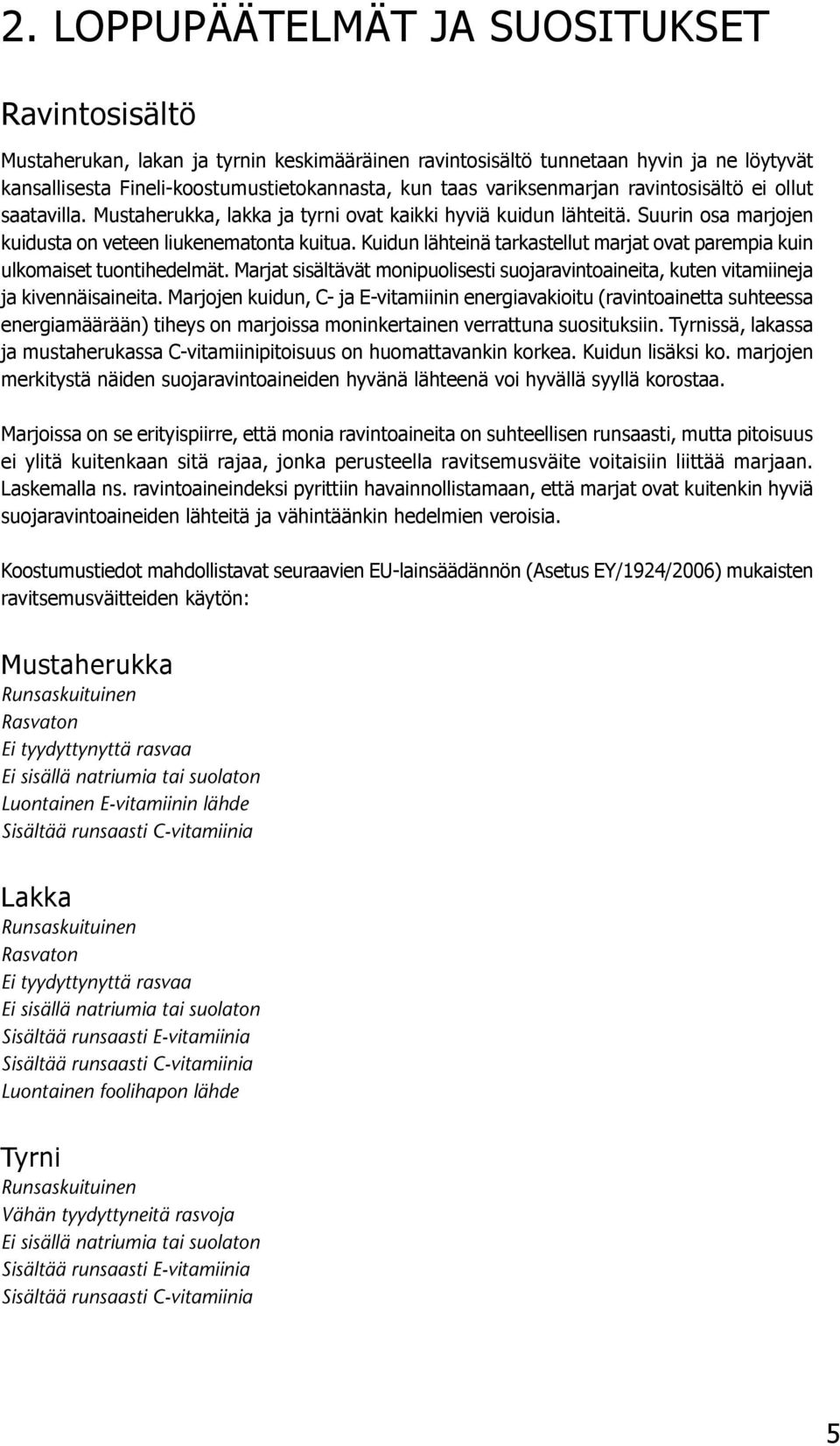 2. LOPPUPÄÄTELMÄT JA SUOSITUKSET

Ravintosisältö

Mustaherukan, lakan ja tyrnin keskimääräinen ravintosisältö tunnetaan hyvin ja ne löytyvät kansallisesta Fineli-koostumustietokannasta, kun taas variksenmarjan ravintosisältö ei ollut saatavilla. Mustaherukka, lakka ja tyrni ovat kaikki hyviä kuidun lähteitä. Suurin osa marjojen kuidusta on veteen liukenematonta kuitua. Kuidun lähteinä tarkastellut marjat ovat parempia kuin ulkomaiset tuontihedelmät. Marjat sisältävät monipuolisesti suojaravintoaineita, kuten vitamiineja ja kivennäisaineita. Marjojen kuidun, C- ja E-vitamiinin energiavakioitu (ravintoainetta suhteessa energiamäärään) tiheys on marjoissa moninkertainen verrattuna suosituksiin. Tyrnissä, lakassa ja mustaherukassa C-vitamiinipitoisuus on huomattavankin korkea. Kuidun lisäksi ko. marjojen merkitystä näiden suojaravintoaineiden hyvänä lähteenä voi hyvällä syyllä korostaa.

Marjoissa on se erityispiirre, että monia ravintoaineita on suhteellisen runsaasti, mutta pitoisuus ei ylitä kuitenkaan sitä rajaa, jonka perusteella ravitsemusväite voitaisiin liittää marjaan. Laskemalla ns. ravintoaineindeksi pyrittiin havainnollistamaan, että marjat ovat kuitenkin hyviä suojaravintoaineiden lähteitä ja vähintäänkin hedelmien veroisia.

Koostumustiedot mahdollistavat seuraavien EU-lainsäädännön (Asetus EY/1924/2006) mukaisten ravitsemusväitteiden käytön:

Mustaherukka
Runsaskuituinen
Rasvaton
Ei tyydyttynyttä rasvaa
Ei sisällä natriumia tai suolaton
Luontainen E-vitamiinin lähde
Sisältää runsaasti C-vitamiinia

Lakka
Runsaskuituinen
Rasvaton
Ei tyydyttynyttä rasvaa
Ei sisällä natriumia tai suolaton
Sisältää runsaasti E-vitamiinia
Sisältää runsaasti C-vitamiinia
Luontainen foolihapon lähde

Tyrni
Runsaskuituinen
Vähän tyydyttyneitä rasvoja
Ei sisällä natriumia tai suolaton
Sisältää runsaasti E-vitamiinia
Sisältää runsaasti C-vitamiinia

5